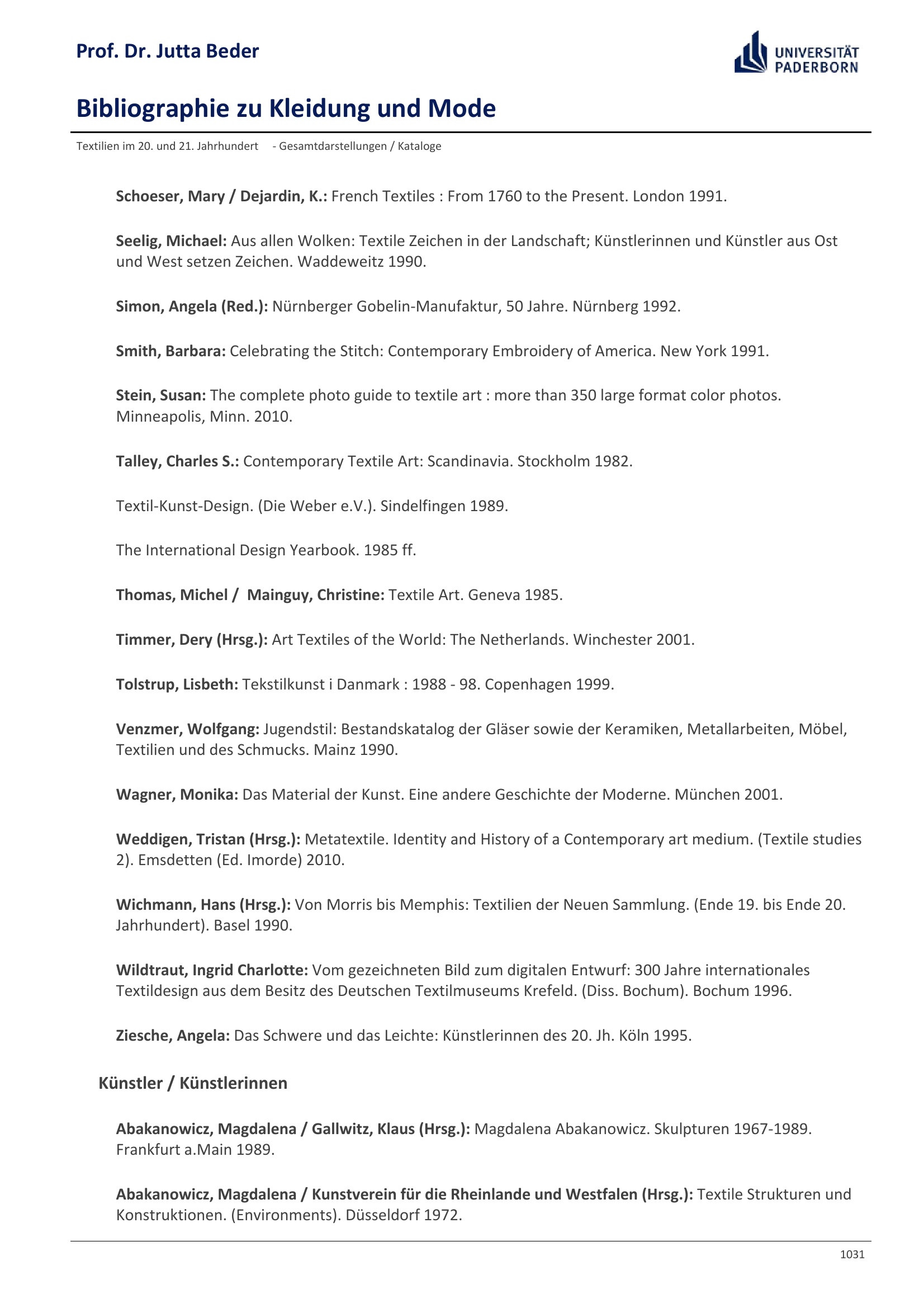 Prof. Dr. Jutta Beder

UNIVERSITÄT PADERBORN

Bibliographie zu Kleidung und Mode

Textilien im 20. und 21. Jahrhundert - Gesamtdarstellungen / Kataloge

Schoeser, Mary / Dejardin, K.: French Textiles : From 1760 to the Present. London 1991.

Seelig, Michael: Aus allen Wolken: Textile Zeichen in der Landschaft; Künstlerinnen und Künstler aus Ost und West setzen Zeichen. Waddeweitz 1990.

Simon, Angela (Red.): Nürnberger Gobelin-Manufaktur, 50 Jahre. Nürnberg 1992.

Smith, Barbara: Celebrating the Stitch: Contemporary Embroidery of America. New York 1991.

Stein, Susan: The complete photo guide to textile art : more than 350 large format color photos. Minneapolis, Minn. 2010.

Talley, Charles S.: Contemporary Textile Art: Scandinavia. Stockholm 1982.

Textil-Kunst-Design. (Die Weber e.V.). Sindelfingen 1989.

The International Design Yearbook. 1985 ff.

Thomas, Michel / Mainguy, Christine: Textile Art. Geneva 1985.

Timmer, Dery (Hrsg.): Art Textiles of the World: The Netherlands. Winchester 2001.

Tolstrup, Lisbeth: Tekstilkunst i Danmark : 1988 - 98. Copenhagen 1999.

Venzmer, Wolfgang: Jugendstil: Bestandskatalog der Gläser sowie der Keramiken, Metallarbeiten, Möbel, Textilien und des Schmucks. Mainz 1990.

Wagner, Monika: Das Material der Kunst. Eine andere Geschichte der Moderne. München 2001.

Weddigen, Tristan (Hrsg.): Metatextile. Identity and History of a Contemporary art medium. (Textile studies 2). Emsdetten (Ed. Imorde) 2010.

Wichmann, Hans (Hrsg.): Von Morris bis Memphis: Textilien der Neuen Sammlung. (Ende 19. bis Ende 20. Jahrhundert). Basel 1990.

Wildtraut, Ingrid Charlotte: Vom gezeichneten Bild zum digitalen Entwurf: 300 Jahre internationales Textildesign aus dem Besitz des Deutschen Textilmuseums Krefeld. (Diss. Bochum). Bochum 1996.

Ziesche, Angela: Das Schwere und das Leichte: Künstlerinnen des 20. Jh. Köln 1995.

Künstler / Künstlerinnen

Abakanowicz, Magdalena / Gallwitz, Klaus (Hrsg.): Magdalena Abakanowicz. Skulpturen 1967-1989. Frankfurt a.Main 1989.

Abakanowicz, Magdalena / Kunstverein für die Rheinlande und Westfalen (Hrsg.): Textile Strukturen und Konstruktionen. (Environments). Düsseldorf 1972.

1031